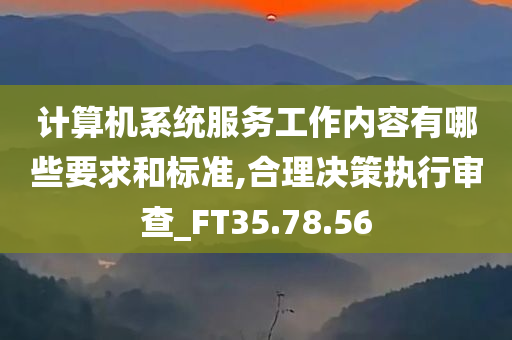 计算机系统服务工作内容有哪些要求和标准,合理决策执行审查_FT35.78.56